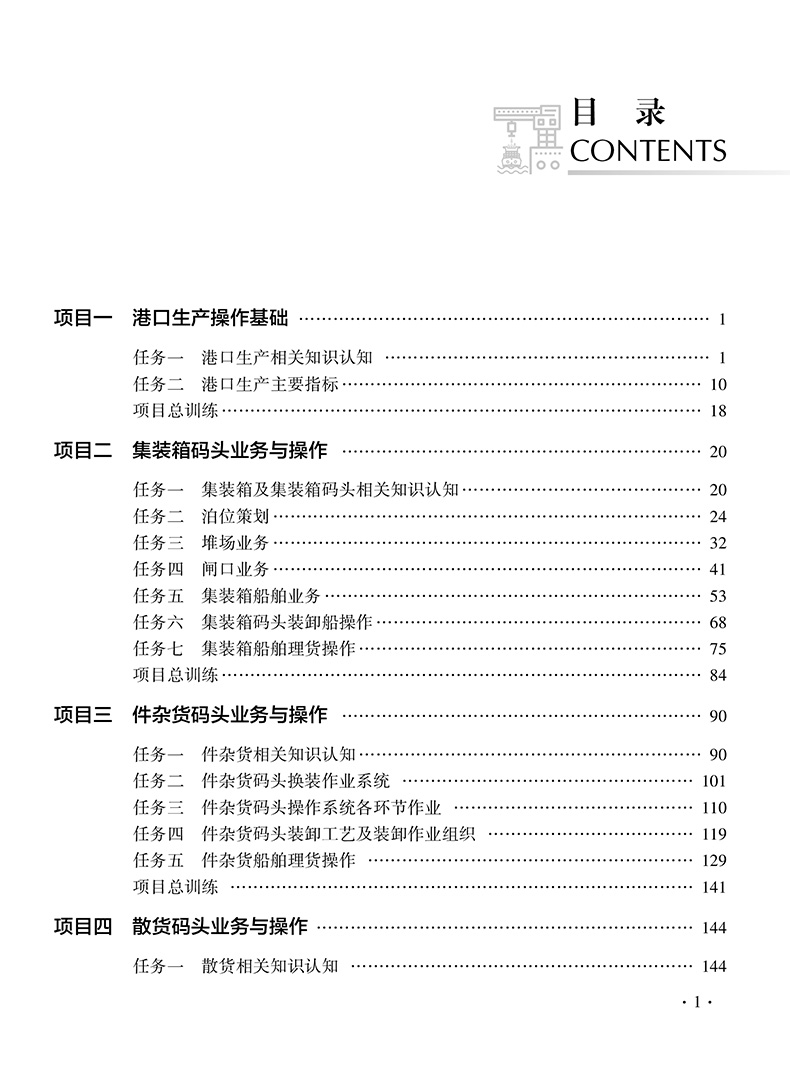 目 录
CONTENTS

项目一 港口生产操作基础 …… 1

任务一 港口生产相关知识认知 …… 1
任务二 港口生产主要指标 …… 10
项目总训练 …… 18

项目二 集装箱码头业务与操作 …… 20

任务一 集装箱及集装箱码头相关知识认知 …… 20
任务二 泊位策划 …… 24
任务三 堆场业务 …… 32
任务四 闸口业务 …… 41
任务五 集装箱船舶业务 …… 53
任务六 集装箱码头装卸船操作 …… 68
任务七 集装箱船舶理货操作 …… 75
项目总训练 …… 84

项目三 件杂货码头业务与操作 …… 90

任务一 件杂货相关知识认知 …… 90
任务二 件杂货码头换装作业系统 …… 101
任务三 件杂货码头操作系统各环节作业 …… 110
任务四 件杂货码头装卸工艺及装卸作业组织 …… 119
任务五 件杂货船舶理货操作 …… 129
项目总训练 …… 141

项目四 散货码头业务与操作 …… 144

任务一 散货相关知识认知 …… 144

· 1 ·